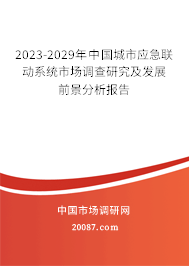 2023-2029年中国城市应急联动系统市场调查研究及发展前景分析报告

中国市场调研网

20087.com